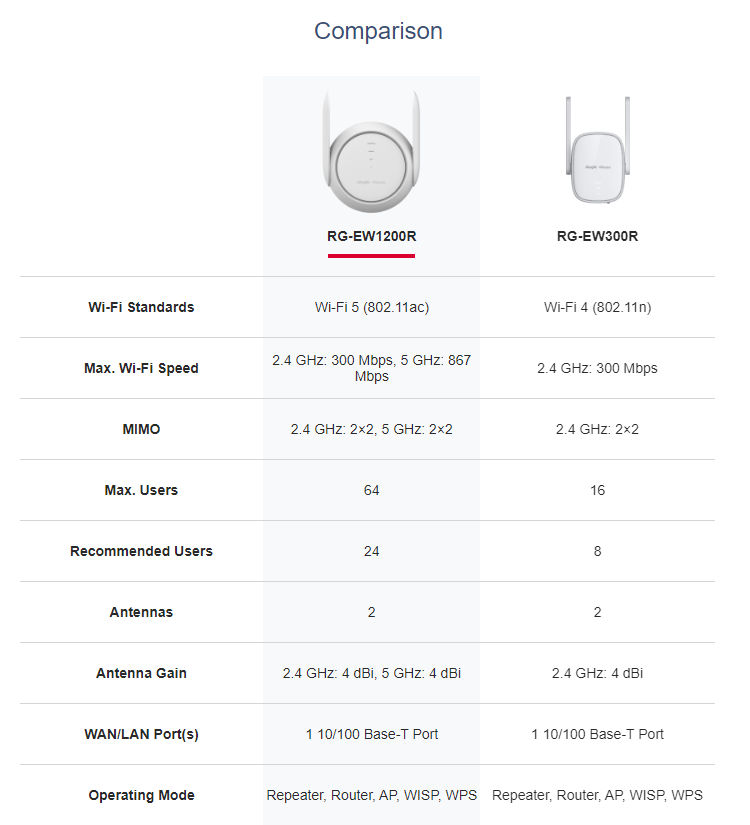 Comparison

| | RG-EW1200R | RG-EW300R |
|---|---|---|
| Wi-Fi Standards | Wi-Fi 5 (802.11ac) | Wi-Fi 4 (802.11n) |
| Max. Wi-Fi Speed | 2.4 GHz: 300 Mbps, 5 GHz: 867 Mbps | 2.4 GHz: 300 Mbps |
| MIMO | 2.4 GHz: 2×2, 5 GHz: 2×2 | 2.4 GHz: 2×2 |
| Max. Users | 64 | 16 |
| Recommended Users | 24 | 8 |
| Antennas | 2 | 2 |
| Antenna Gain | 2.4 GHz: 4 dBi, 5 GHz: 4 dBi | 2.4 GHz: 4 dBi |
| WAN/LAN Port(s) | 1 10/100 Base-T Port | 1 10/100 Base-T Port |
| Operating Mode | Repeater, Router, AP, WISP, WPS | Repeater, Router, AP, WISP, WPS |